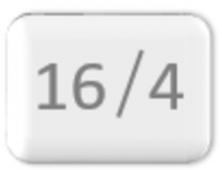 16/4